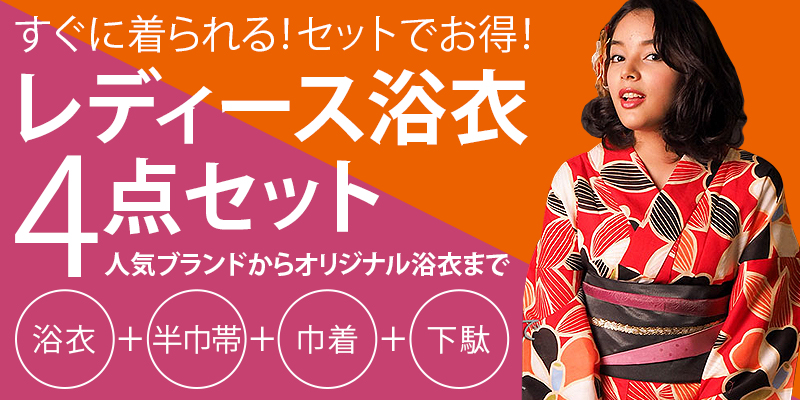 すぐに着られる!セットでお得!

レディース浴衣

4点セット

人気ブランドからオリジナル浴衣まで

浴衣 ＋ 半巾帯 ＋ 巾着 ＋ 下駄